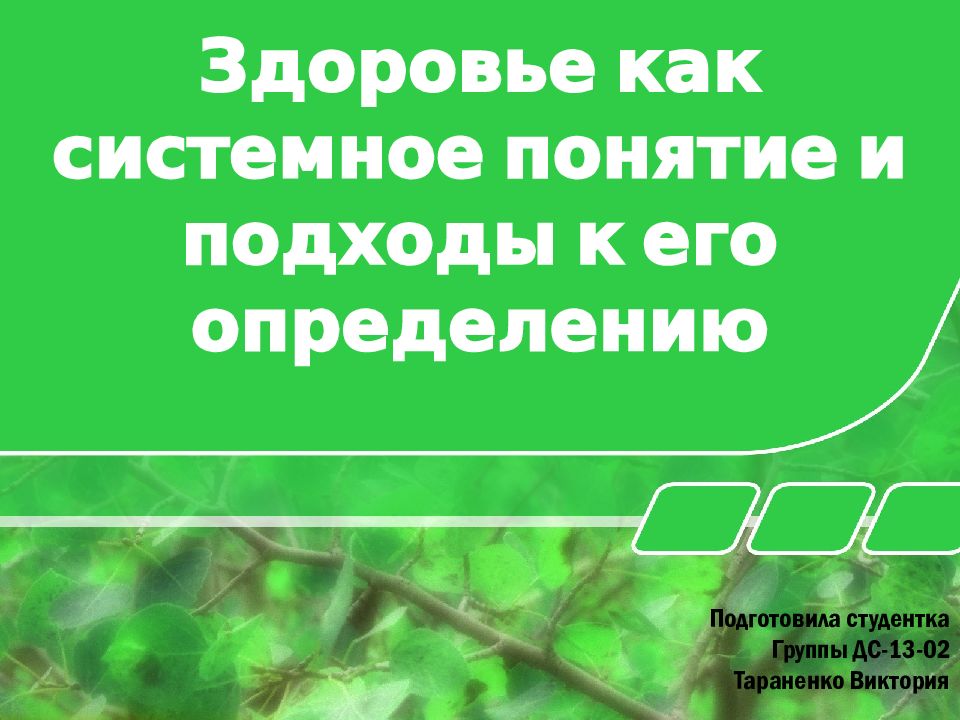 Здоровье как системное понятие и подходы к его определению

Подготовила студентка
Группы ДС-13-02
Тараненко Виктория